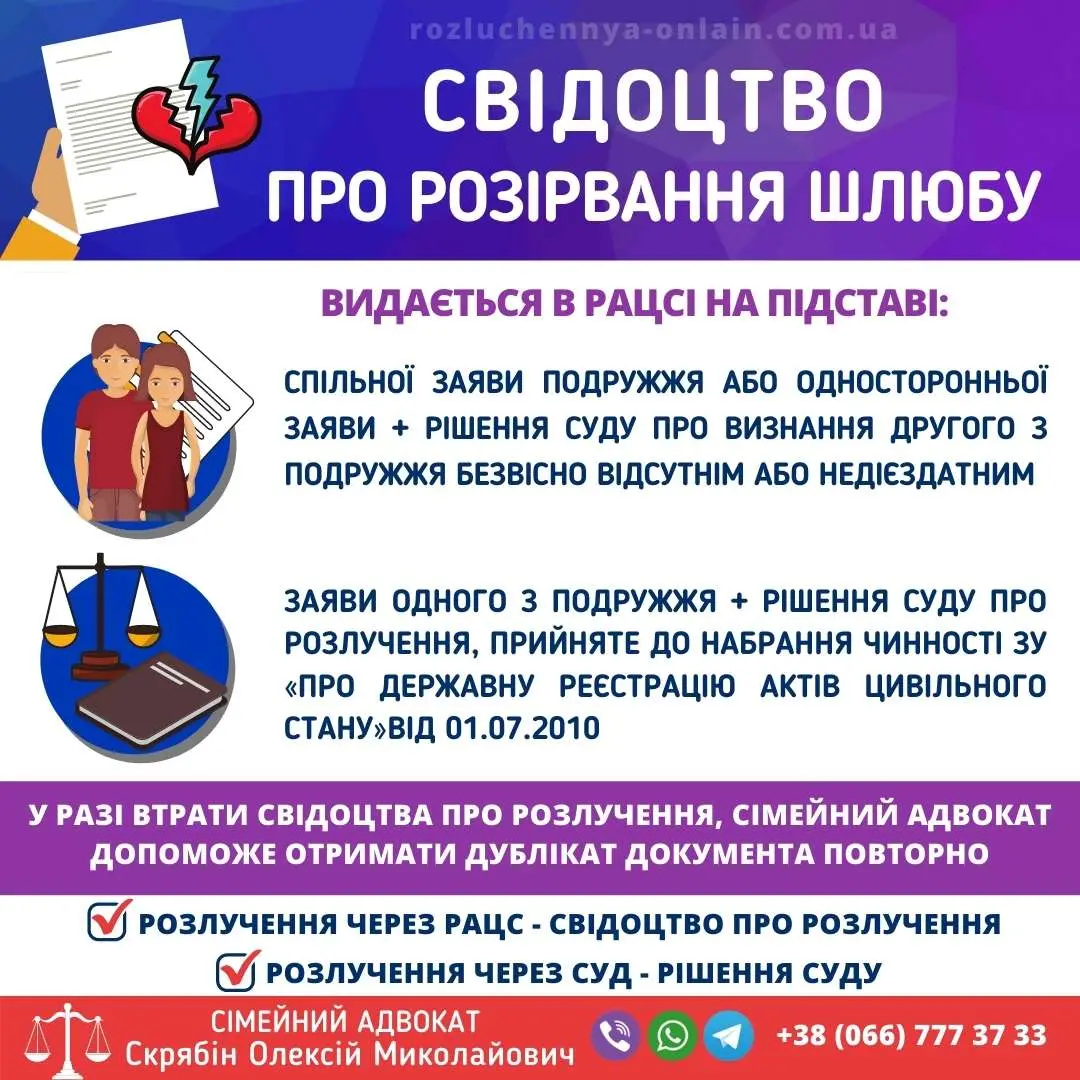 rozluchennya-onlain.com.ua

СВІДОЦТВО

ПРО РОЗІРВАННЯ ШЛЮБУ

ВИДАЄТЬСЯ В РАЦСІ НА ПІДСТАВІ:

СПІЛЬНОЇ ЗАЯВИ ПОДРУЖЖЯ АБО ОДНОСТОРОННЬОЇ ЗАЯВИ + РІШЕННЯ СУДУ ПРО ВИЗНАННЯ ДРУГОГО З ПОДРУЖЖЯ БЕЗВІСНО ВІДСУТНІМ АБО НЕДІЄЗДАТНИМ

ЗАЯВИ ОДНОГО З ПОДРУЖЖЯ + РІШЕННЯ СУДУ ПРО РОЗЛУЧЕННЯ, ПРИЙНЯТЕ ДО НАБРАННЯ ЧИННОСТІ ЗУ «ПРО ДЕРЖАВНУ РЕЄСТРАЦІЮ АКТІВ ЦИВІЛЬНОГО СТАНУ»ВІД 01.07.2010

У РАЗІ ВТРАТИ СВІДОЦТВА ПРО РОЗЛУЧЕННЯ, СІМЕЙНИЙ АДВОКАТ ДОПОМОЖЕ ОТРИМАТИ ДУБЛІКАТ ДОКУМЕНТА ПОВТОРНО

РОЗЛУЧЕННЯ ЧЕРЕЗ РАЦС - СВІДОЦТВО ПРО РОЗЛУЧЕННЯ

РОЗЛУЧЕННЯ ЧЕРЕЗ СУД - РІШЕННЯ СУДУ

СІМЕЙНИЙ АДВОКАТ
Скрябін Олексій Миколайович

+38 (066) 777 37 33